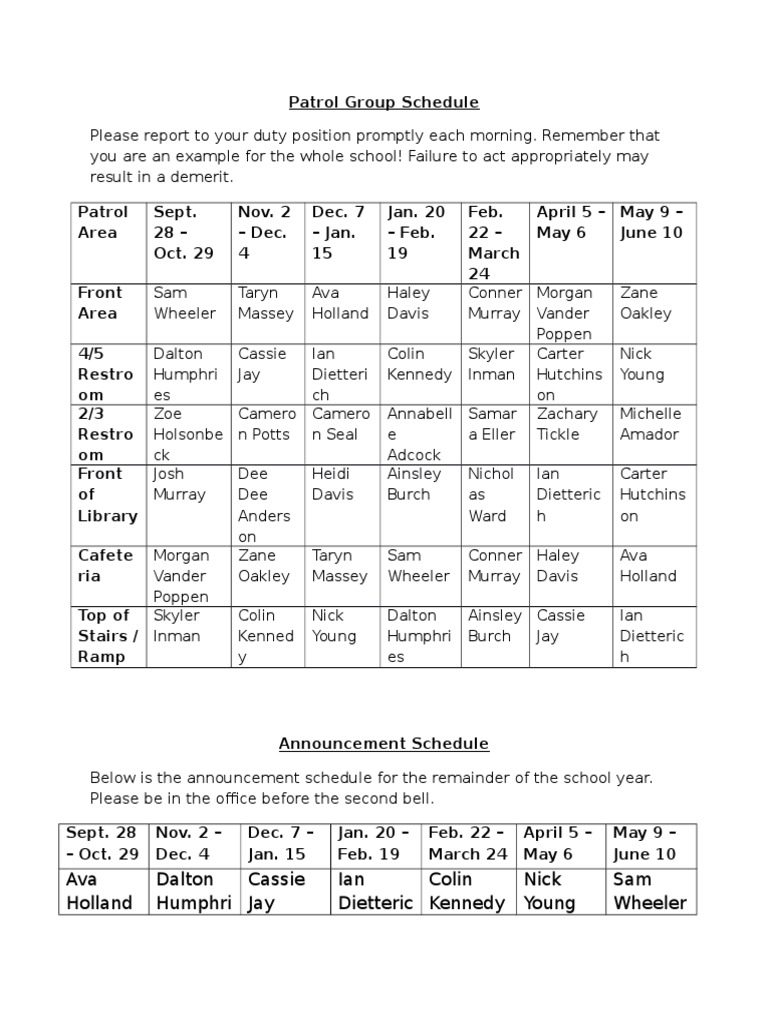 Patrol Group Schedule

Please report to your duty position promptly each morning. Remember that you are an example for the whole school! Failure to act appropriately may result in a demerit.

| Patrol Area | Sept. 28 – Oct. 29 | Nov. 2 – Dec. 4 | Dec. 7 – Jan. 15 | Jan. 20 – Feb. 19 | Feb. 22 – March 24 | April 5 – May 6 | May 9 – June 10 |
|---|---|---|---|---|---|---|---|
| Front Area | Sam Wheeler | Taryn Massey | Ava Holland | Haley Davis | Conner Murray | Morgan Vander Poppen | Zane Oakley |
| 4/5 Restroom | Dalton Humphries | Cassie Jay | Ian Dietterich | Colin Kennedy | Skyler Inman | Carter Hutchinson | Nick Young |
| 2/3 Restroom | Zoe Holsonbeck | Cameron Potts | Cameron Seal | Annabelle Adcock | Samara Eller | Zachary Tickle | Michelle Amador |
| Front of Library | Josh Murray | Dee Dee Anderson | Heidi Davis | Ainsley Burch | Nicholas Ward | Ian Dietterich | Carter Hutchinson |
| Cafeteria | Morgan Vander Poppen | Zane Oakley | Taryn Massey | Sam Wheeler | Conner Murray | Haley Davis | Ava Holland |
| Top of Stairs / Ramp | Skyler Inman | Colin Kennedy | Nick Young | Dalton Humphries | Ainsley Burch | Cassie Jay | Ian Dietterich |

Announcement Schedule

Below is the announcement schedule for the remainder of the school year. Please be in the office before the second bell.

| Sept. 28 – Oct. 29 | Nov. 2 – Dec. 4 | Dec. 7 – Jan. 15 | Jan. 20 – Feb. 19 | Feb. 22 – March 24 | April 5 – May 6 | May 9 – June 10 |
|---|---|---|---|---|---|---|
| Ava Holland | Dalton Humphri | Cassie Jay | Ian Dietteric | Colin Kennedy | Nick Young | Sam Wheeler |